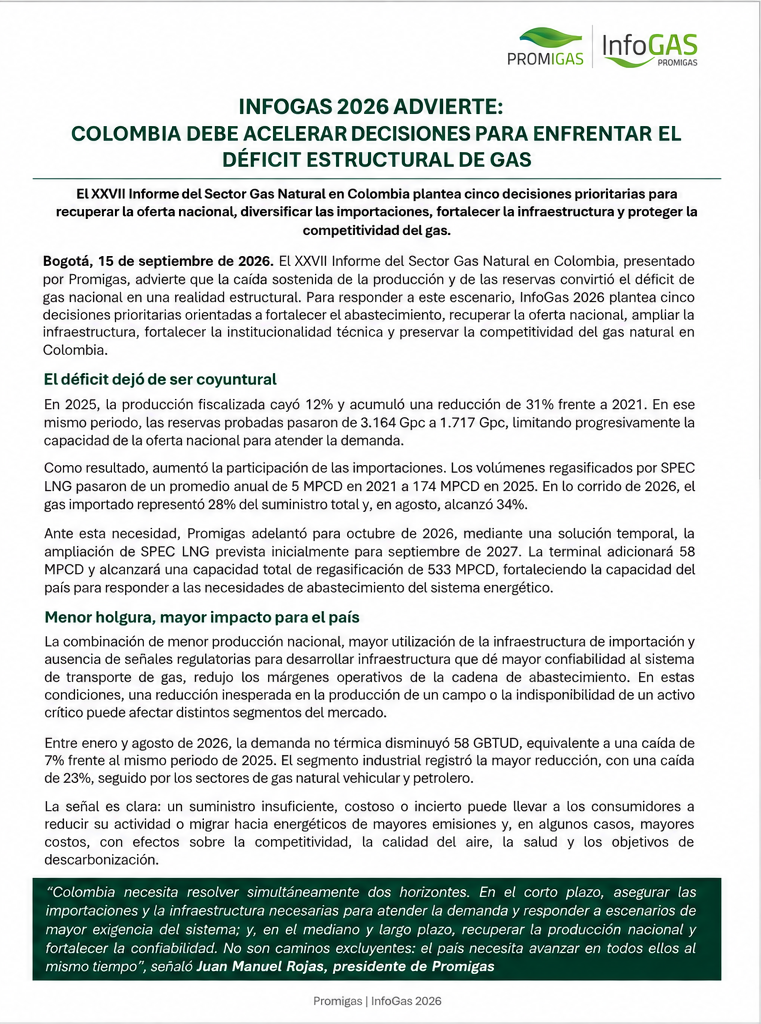 PROMIGAS

InfoGAS
PROMIGAS

INFOGAS 2026 ADVIERTE:
COLOMBIA DEBE ACELERAR DECISIONES PARA ENFRENTAR EL DÉFICIT ESTRUCTURAL DE GAS

El XXVII Informe del Sector Gas Natural en Colombia plantea cinco decisiones prioritarias para recuperar la oferta nacional, diversificar las importaciones, fortalecer la infraestructura y proteger la competitividad del gas.

Bogotá, 15 de septiembre de 2026. El XXVII Informe del Sector Gas Natural en Colombia, presentado por Promigas, advierte que la caída sostenida de la producción y de las reservas convirtió el déficit de gas nacional en una realidad estructural. Para responder a este escenario, InfoGas 2026 plantea cinco decisiones prioritarias orientadas a fortalecer el abastecimiento, recuperar la oferta nacional, ampliar la infraestructura, fortalecer la institucionalidad técnica y preservar la competitividad del gas natural en Colombia.

El déficit dejó de ser coyuntural

En 2025, la producción fiscalizada cayó 12% y acumuló una reducción de 31% frente a 2021. En ese mismo periodo, las reservas probadas pasaron de 3.164 Gpc a 1.717 Gpc, limitando progresivamente la capacidad de la oferta nacional para atender la demanda.

Como resultado, aumentó la participación de las importaciones. Los volúmenes regasificados por SPEC LNG pasaron de un promedio anual de 5 MPCD en 2021 a 174 MPCD en 2025. En lo corrido de 2026, el gas importado representó 28% del suministro total y, en agosto, alcanzó 34%.

Ante esta necesidad, Promigas adelantó para octubre de 2026, mediante una solución temporal, la ampliación de SPEC LNG prevista inicialmente para septiembre de 2027. La terminal adicionará 58 MPCD y alcanzará una capacidad total de regasificación de 533 MPCD, fortaleciendo la capacidad del país para responder a las necesidades de abastecimiento del sistema energético.

Menor holgura, mayor impacto para el país

La combinación de menor producción nacional, mayor utilización de la infraestructura de importación y ausencia de señales regulatorias para desarrollar infraestructura que dé mayor confiabilidad al sistema de transporte de gas, redujo los márgenes operativos de la cadena de abastecimiento. En estas condiciones, una reducción inesperada en la producción de un campo o la indisponibilidad de un activo crítico puede afectar distintos segmentos del mercado.

Entre enero y agosto de 2026, la demanda no térmica disminuyó 58 GBTUD, equivalente a una caída de 7% frente al mismo periodo de 2025. El segmento industrial registró la mayor reducción, con una caída de 23%, seguido por los sectores de gas natural vehicular y petrolero.

La señal es clara: un suministro insuficiente, costoso o incierto puede llevar a los consumidores a reducir su actividad o migrar hacia energéticos de mayores emisiones y, en algunos casos, mayores costos, con efectos sobre la competitividad, la calidad del aire, la salud y los objetivos de descarbonización.

"Colombia necesita resolver simultáneamente dos horizontes. En el corto plazo, asegurar las importaciones y la infraestructura necesarias para atender la demanda y responder a escenarios de mayor exigencia del sistema; y, en el mediano y largo plazo, recuperar la producción nacional y fortalecer la confiabilidad. No son caminos excluyentes: el país necesita avanzar en todos ellos al mismo tiempo", señaló Juan Manuel Rojas, presidente de Promigas

Promigas | InfoGas 2026